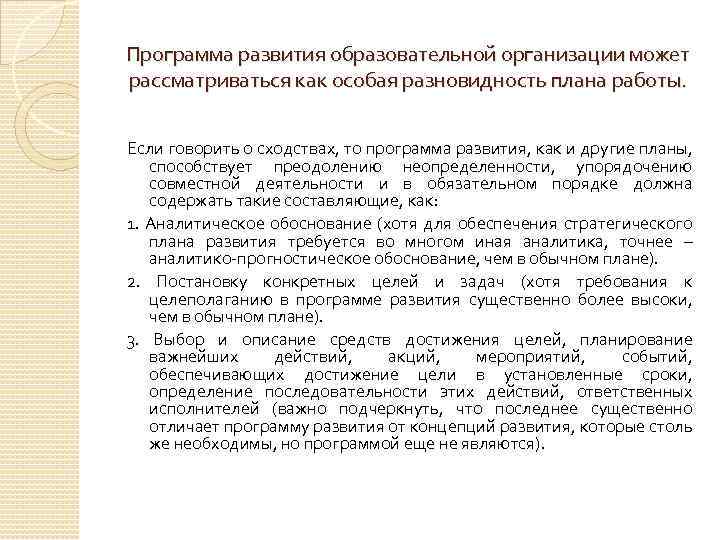 Программа развития образовательной организации может рассматриваться как особая разновидность плана работы.

Если говорить о сходствах, то программа развития, как и другие планы, способствует преодолению неопределенности, упорядочению совместной деятельности и в обязательном порядке должна содержать такие составляющие, как:

1. Аналитическое обоснование (хотя для обеспечения стратегического плана развития требуется во многом иная аналитика, точнее – аналитико-прогностическое обоснование, чем в обычном плане).

2. Постановку конкретных целей и задач (хотя требования к целеполаганию в программе развития существенно более высоки, чем в обычном плане).

3. Выбор и описание средств достижения целей, планирование важнейших действий, акций, мероприятий, событий, обеспечивающих достижение цели в установленные сроки, определение последовательности этих действий, ответственных исполнителей (важно подчеркнуть, что последнее существенно отличает программу развития от концепций развития, которые столь же необходимы, но программой еще не являются).